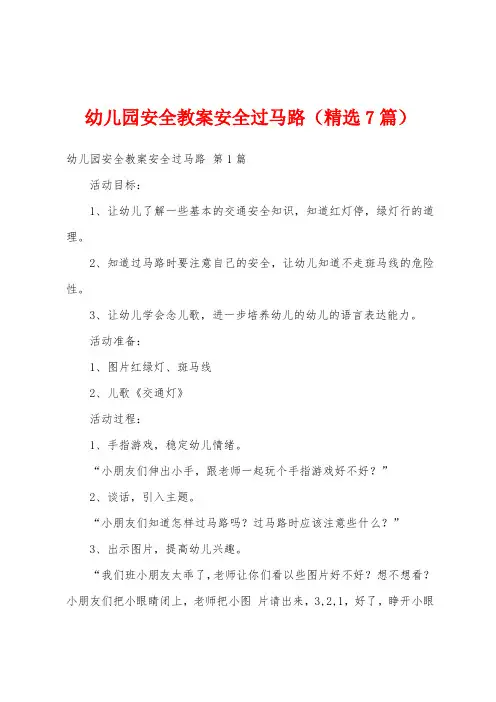 幼儿园安全教案安全过马路（精选7篇）

幼儿园安全教案安全过马路 第1篇

活动目标：

1、让幼儿了解一些基本的交通安全知识，知道红灯停，绿灯行的道理。

2、知道过马路时要注意自己的安全，让幼儿知道不走斑马线的危险性。

3、让幼儿学会念儿歌，进一步培养幼儿的幼儿的语言表达能力。

活动准备：

1、图片红绿灯、斑马线

2、儿歌《交通灯》

活动过程：

1、手指游戏，稳定幼儿情绪。

“小朋友们伸出小手，跟老师一起玩个手指游戏好不好？”

2、谈话，引入主题。

“小朋友们知道怎样过马路吗？过马路时应该注意些什么？”

3、出示图片，提高幼儿兴趣。

“我们班小朋友太乖了，老师让你们看以些图片好不好？想不想看？小朋友们把小眼睛闭上，老师把小图 片请出来，3.2.1，好了，睁开小眼